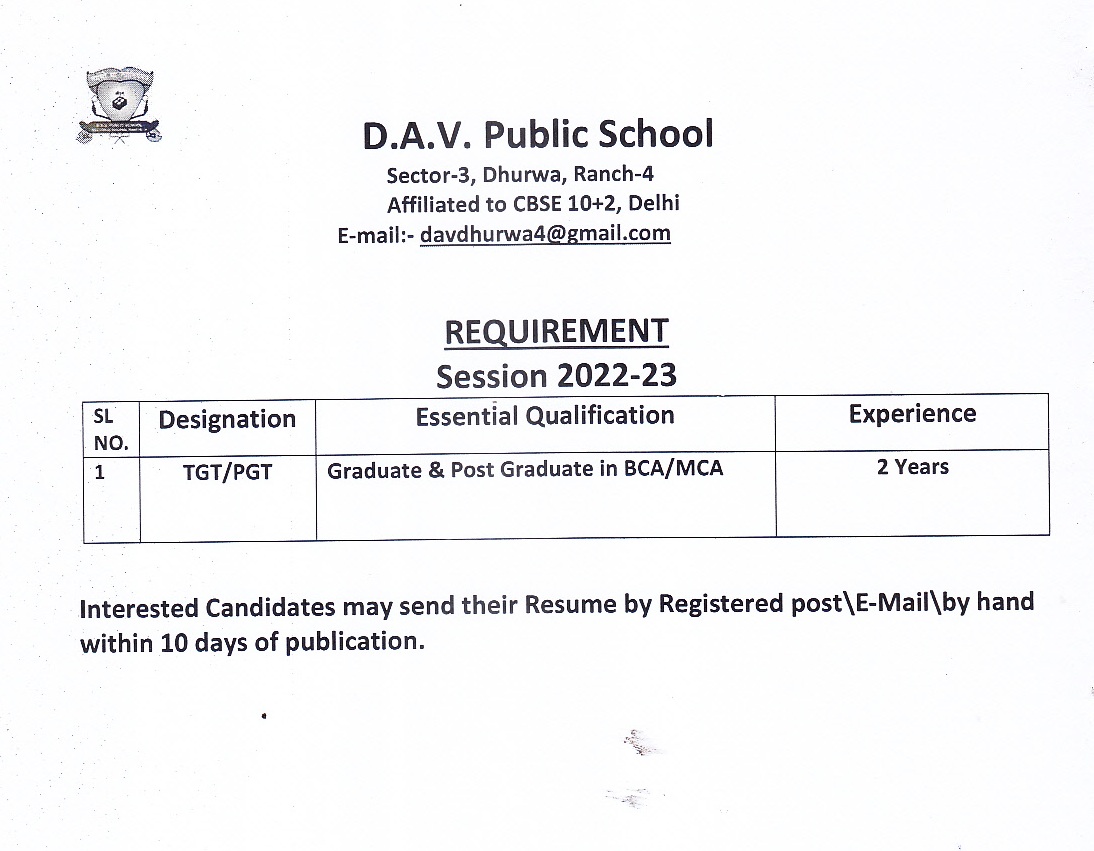 D.A.V. Public School

Sector-3, Dhurwa, Ranch-4
Affiliated to CBSE 10+2, Delhi
E-mail:- davdhurwa4@gmail.com

REQUIREMENT
Session 2022-23

| SL NO. | Designation | Essential Qualification | Experience |
|---|---|---|---|
| 1 | TGT/PGT | Graduate & Post Graduate in BCA/MCA | 2 Years |

Interested Candidates may send their Resume by Registered post\E-Mail\by hand within 10 days of publication.